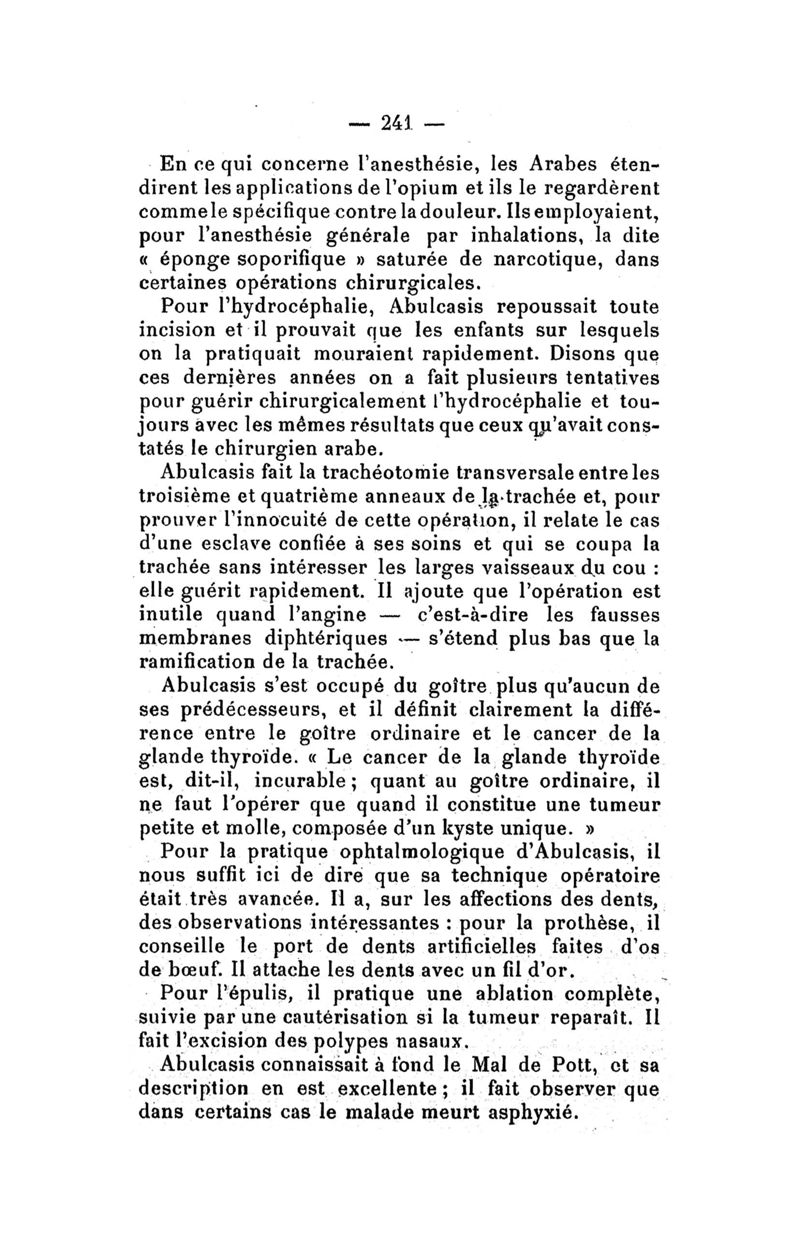 — 241 —

En ce qui concerne l'anesthésie, les Arabes étendirent les applications de l'opium et ils le regardèrent comme le spécifique contre la douleur. Ils employaient, pour l'anesthésie générale par inhalations, la dite « éponge soporifique » saturée de narcotique, dans certaines opérations chirurgicales.

Pour l'hydrocéphalie, Abulcasis repoussait toute incision et il prouvait que les enfants sur lesquels on la pratiquait mouraient rapidement. Disons que ces dernières années on a fait plusieurs tentatives pour guérir chirurgicalement l'hydrocéphalie et toujours avec les mêmes résultats que ceux qu'avait constatés le chirurgien arabe.

Abulcasis fait la trachéotomie transversale entre les troisième et quatrième anneaux de la trachée et, pour prouver l'innocuité de cette opération, il relate le cas d'une esclave confiée à ses soins et qui se coupa la trachée sans intéresser les larges vaisseaux du cou : elle guérit rapidement. Il ajoute que l'opération est inutile quand l'angine — c'est-à-dire les fausses membranes diphtériques — s'étend plus bas que la ramification de la trachée.

Abulcasis s'est occupé du goître plus qu'aucun de ses prédécesseurs, et il définit clairement la différence entre le goître ordinaire et le cancer de la glande thyroïde. « Le cancer de la glande thyroïde est, dit-il, incurable ; quant au goître ordinaire, il ne faut l'opérer que quand il constitue une tumeur petite et molle, composée d'un kyste unique. »

Pour la pratique ophtalmologique d'Abulcasis, il nous suffit ici de dire que sa technique opératoire était très avancée. Il a, sur les affections des dents, des observations intéressantes : pour la prothèse, il conseille le port de dents artificielles faites d'os de bœuf. Il attache les dents avec un fil d'or.

Pour l'épulis, il pratique une ablation complète, suivie par une cautérisation si la tumeur reparaît. Il fait l'excision des polypes nasaux.

Abulcasis connaissait à fond le Mal de Pott, et sa description en est excellente ; il fait observer que dans certains cas le malade meurt asphyxié.